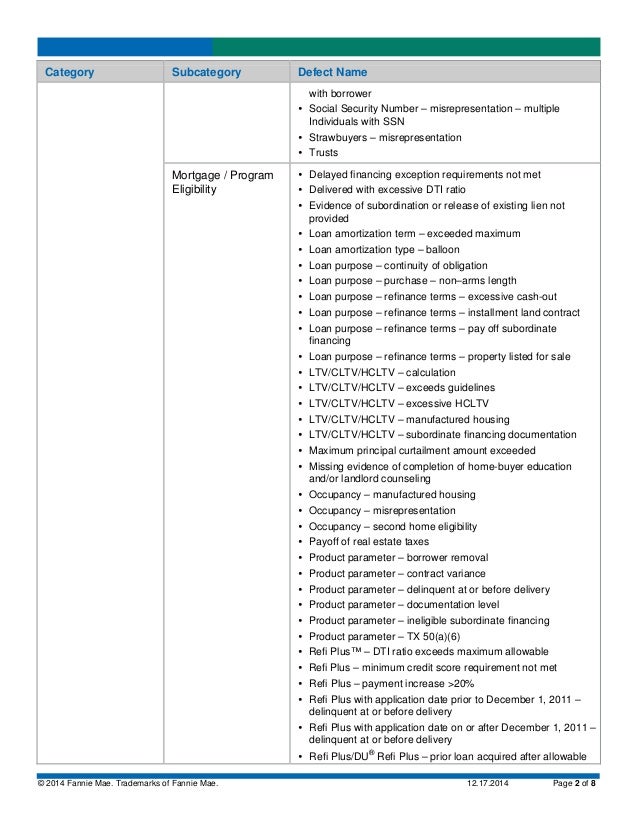 | Category | Subcategory | Defect Name |
|---|---|---|
| | | with borrower<br>• Social Security Number – misrepresentation – multiple Individuals with SSN<br>• Strawbuyers – misrepresentation<br>• Trusts |
| | Mortgage / Program Eligibility | • Delayed financing exception requirements not met<br>• Delivered with excessive DTI ratio<br>• Evidence of subordination or release of existing lien not provided<br>• Loan amortization term – exceeded maximum<br>• Loan amortization type – balloon<br>• Loan purpose – continuity of obligation<br>• Loan purpose – purchase – non–arms length<br>• Loan purpose – refinance terms – excessive cash-out<br>• Loan purpose – refinance terms – installment land contract<br>• Loan purpose – refinance terms – pay off subordinate financing<br>• Loan purpose – refinance terms – property listed for sale<br>• LTV/CLTV/HCLTV – calculation<br>• LTV/CLTV/HCLTV – exceeds guidelines<br>• LTV/CLTV/HCLTV – excessive HCLTV<br>• LTV/CLTV/HCLTV – manufactured housing<br>• LTV/CLTV/HCLTV – subordinate financing documentation<br>• Maximum principal curtailment amount exceeded<br>• Missing evidence of completion of home-buyer education and/or landlord counseling<br>• Occupancy – manufactured housing<br>• Occupancy – misrepresentation<br>• Occupancy – second home eligibility<br>• Payoff of real estate taxes<br>• Product parameter – borrower removal<br>• Product parameter – contract variance<br>• Product parameter – delinquent at or before delivery<br>• Product parameter – documentation level<br>• Product parameter – ineligible subordinate financing<br>• Product parameter – TX 50(a)(6)<br>• Refi Plus™ – DTI ratio exceeds maximum allowable<br>• Refi Plus – minimum credit score requirement not met<br>• Refi Plus – payment increase >20%<br>• Refi Plus with application date prior to December 1, 2011 – delinquent at or before delivery<br>• Refi Plus with application date on or after December 1, 2011 – delinquent at or before delivery<br>• Refi Plus/DU® Refi Plus – prior loan acquired after allowable |

© 2014 Fannie Mae. Trademarks of Fannie Mae. 12.17.2014 Page 2 of 8